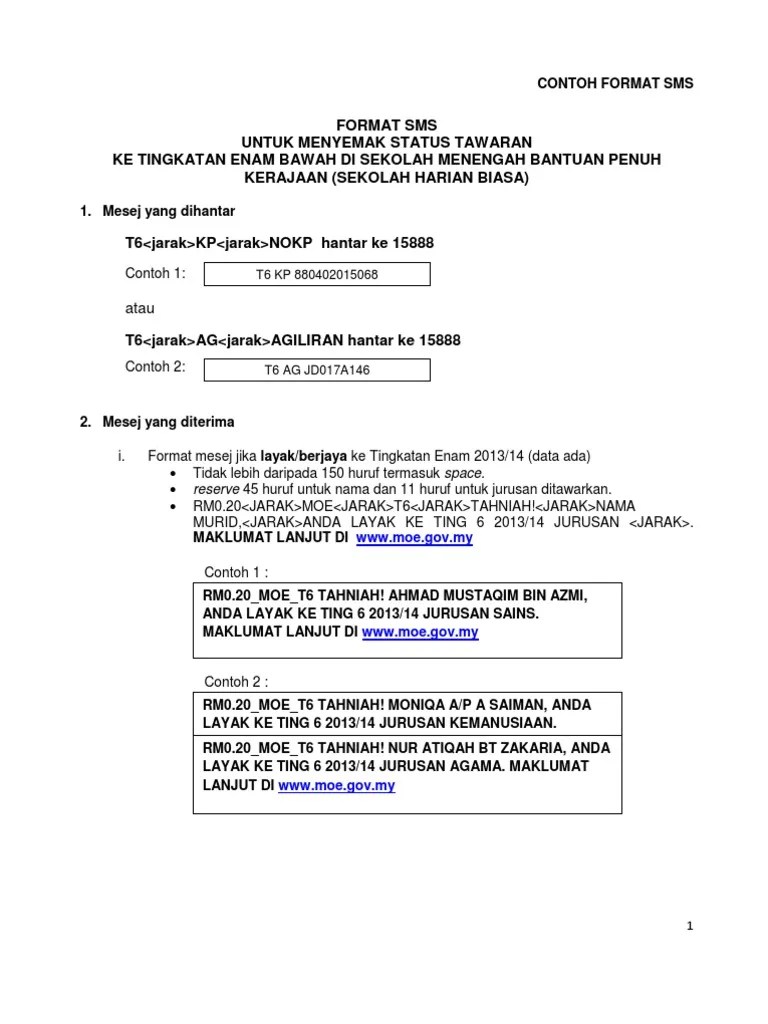 CONTOH FORMAT SMS

FORMAT SMS
UNTUK MENYEMAK STATUS TAWARAN
KE TINGKATAN ENAM BAWAH DI SEKOLAH MENENGAH BANTUAN PENUH KERAJAAN (SEKOLAH HARIAN BIASA)

1. Mesej yang dihantar

T6<jarak>KP<jarak>NOKP hantar ke 15888

Contoh 1: T6 KP 880402015068

atau

T6<jarak>AG<jarak>AGILIRAN hantar ke 15888

Contoh 2: T6 AG JD017A146

2. Mesej yang diterima

i. Format mesej jika layak/berjaya ke Tingkatan Enam 2013/14 (data ada)
• Tidak lebih daripada 150 huruf termasuk space.
• reserve 45 huruf untuk nama dan 11 huruf untuk jurusan ditawarkan.
• RM0.20<JARAK>MOE<JARAK>T6<JARAK>TAHNIAH!<JARAK>NAMA MURID,<JARAK>ANDA LAYAK KE TING 6 2013/14 JURUSAN <JARAK>. MAKLUMAT LANJUT DI www.moe.gov.my

Contoh 1 :

RM0.20_MOE_T6 TAHNIAH! AHMAD MUSTAQIM BIN AZMI, ANDA LAYAK KE TING 6 2013/14 JURUSAN SAINS. MAKLUMAT LANJUT DI www.moe.gov.my

Contoh 2 :

RM0.20_MOE_T6 TAHNIAH! MONIQA A/P A SAIMAN, ANDA LAYAK KE TING 6 2013/14 JURUSAN KEMANUSIAAN.

RM0.20_MOE_T6 TAHNIAH! NUR ATIQAH BT ZAKARIA, ANDA LAYAK KE TING 6 2013/14 JURUSAN AGAMA. MAKLUMAT LANJUT DI www.moe.gov.my

1